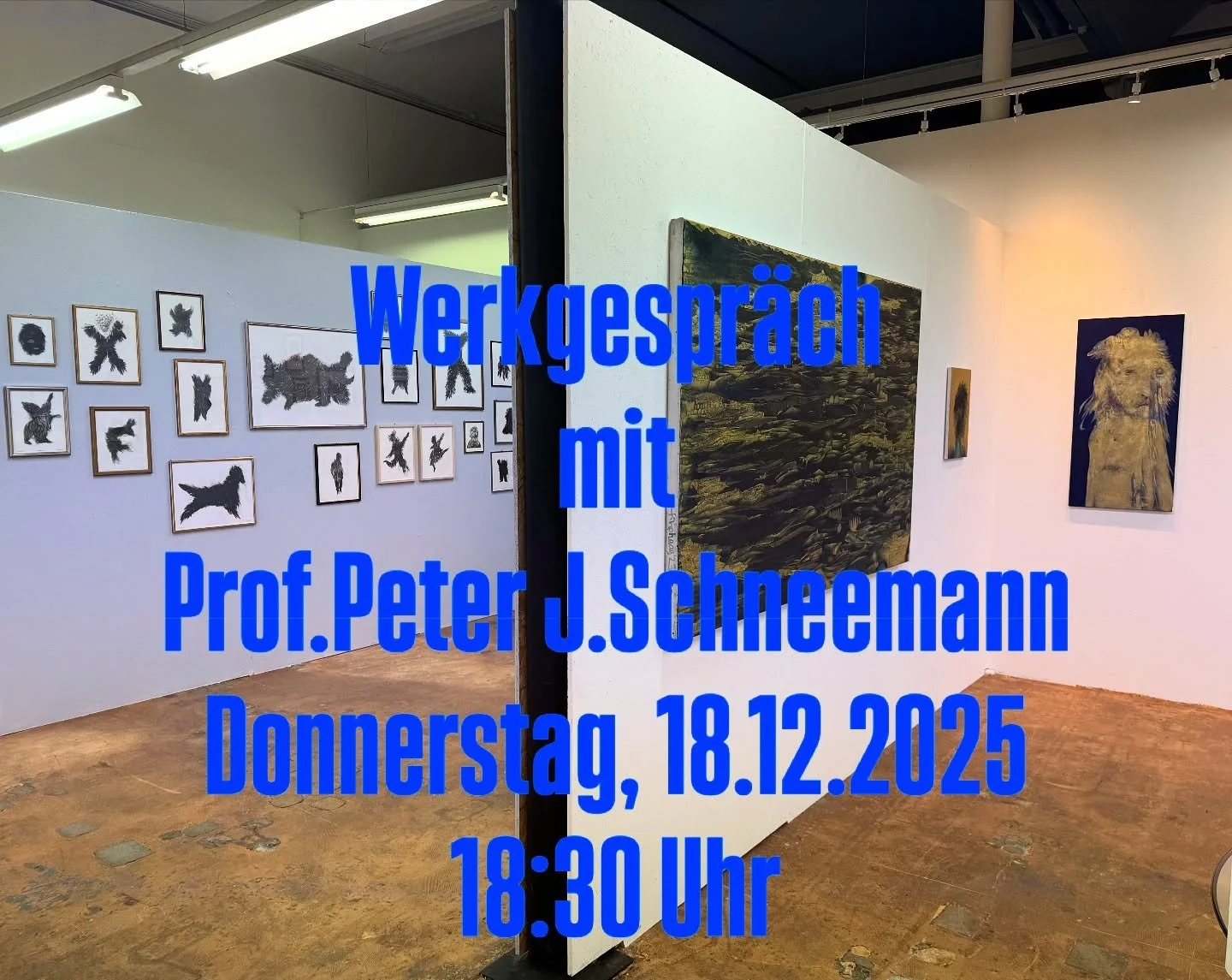 Werkgespräch
mit
Prof.Peter J.Schneemann
Donnerstag, 18.12.2025
18:30 Uhr